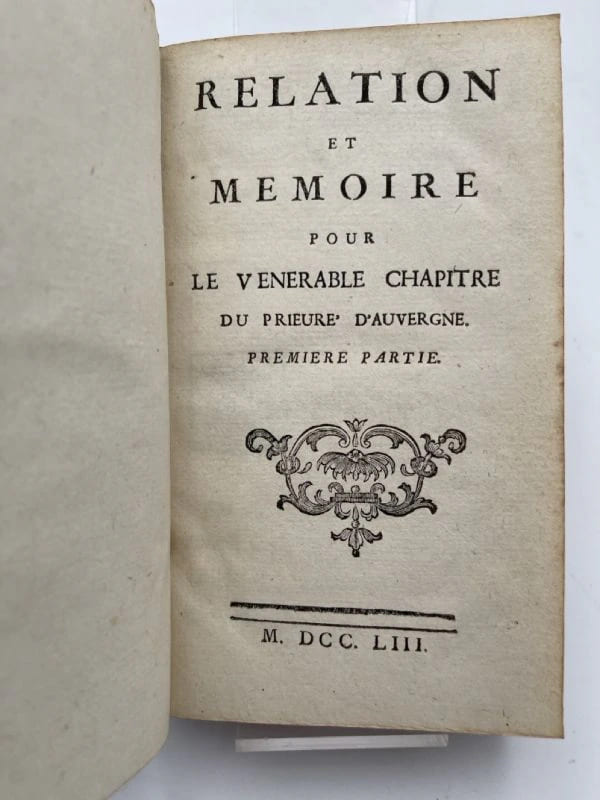 RELATION
ET
MEMOIRE
POUR
LE VENERABLE CHAPITRE
DU PRIEURE' D'AUVERGNE.
PREMIERE PARTIE.

M. DCC. LIII.